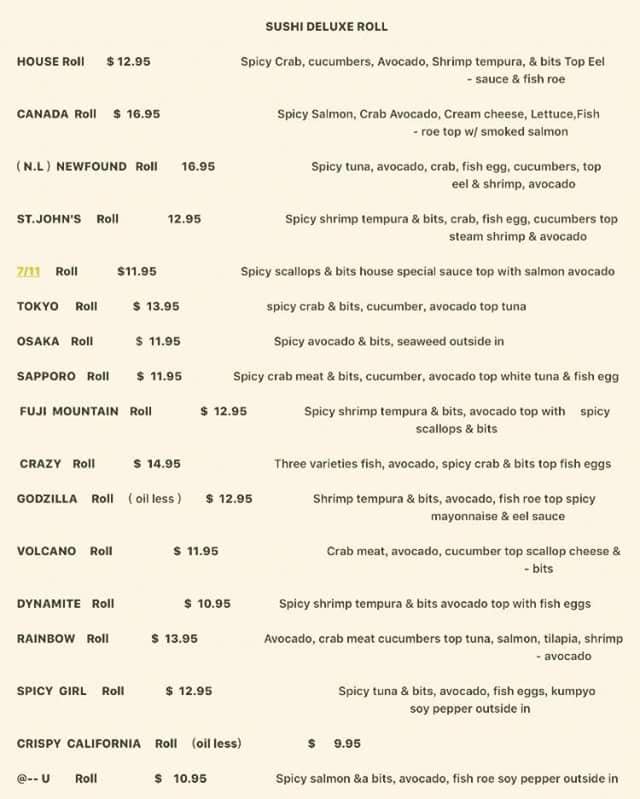 SUSHI DELUXE ROLL

HOUSE Roll $ 12.95 Spicy Crab, cucumbers, Avocado, Shrimp tempura, & bits Top Eel - sauce & fish roe

CANADA Roll $ 16.95 Spicy Salmon, Crab Avocado, Cream cheese, Lettuce,Fish - roe top w/ smoked salmon

( N.L ) NEWFOUND Roll 16.95 Spicy tuna, avocado, crab, fish egg, cucumbers, top eel & shrimp, avocado

ST.JOHN'S Roll 12.95 Spicy shrimp tempura & bits, crab, fish egg, cucumbers top steam shrimp & avocado

7/11 Roll $11.95 Spicy scallops & bits house special sauce top with salmon avocado

TOKYO Roll $ 13.95 spicy crab & bits, cucumber, avocado top tuna

OSAKA Roll $ 11.95 Spicy avocado & bits, seaweed outside in

SAPPORO Roll $ 11.95 Spicy crab meat & bits, cucumber, avocado top white tuna & fish egg

FUJI MOUNTAIN Roll $ 12.95 Spicy shrimp tempura & bits, avocado top with spicy scallops & bits

CRAZY Roll $ 14.95 Three varieties fish, avocado, spicy crab & bits top fish eggs

GODZILLA Roll ( oil less ) $ 12.95 Shrimp tempura & bits, avocado, fish roe top spicy mayonnaise & eel sauce

VOLCANO Roll $ 11.95 Crab meat, avocado, cucumber top scallop cheese & - bits

DYNAMITE Roll $ 10.95 Spicy shrimp tempura & bits avocado top with fish eggs

RAINBOW Roll $ 13.95 Avocado, crab meat cucumbers top tuna, salmon, tilapia, shrimp - avocado

SPICY GIRL Roll $ 12.95 Spicy tuna & bits, avocado, fish eggs, kumpyo soy pepper outside in

CRISPY CALIFORNIA Roll (oil less) $ 9.95

@-- U Roll $ 10.95 Spicy salmon &a bits, avocado, fish roe soy pepper outside in